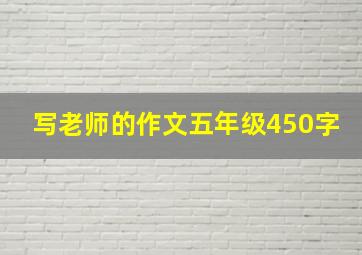 写老师的作文五年级450字